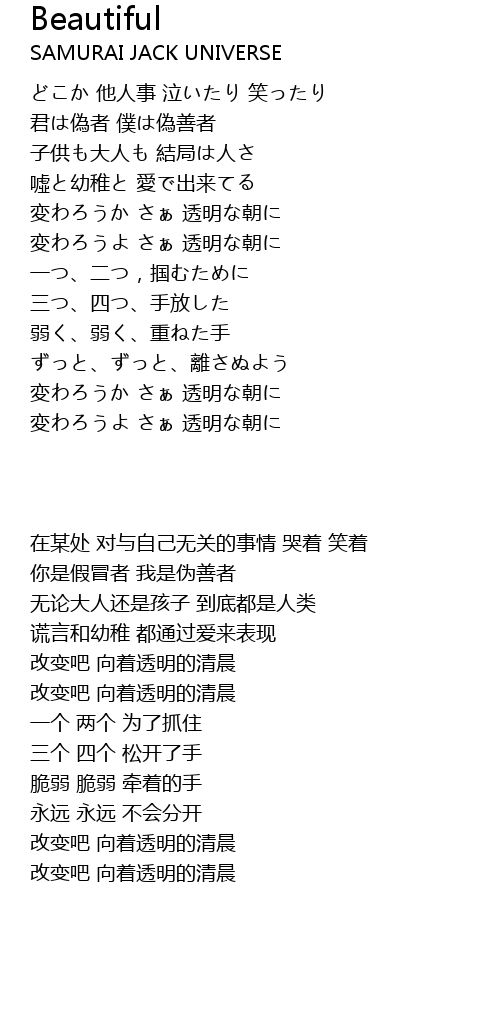 Beautiful
SAMURAI JACK UNIVERSE

どこか 他人事 泣いたり 笑ったり
君は偽者 僕は偽善者
子供も大人も 結局は人さ
嘘と幼稚と 愛で出来てる
変わろうか さぁ 透明な朝に
変わろうよ さぁ 透明な朝に
一つ、二つ，掴むために
三つ、四つ、手放した
弱く、弱く、重ねた手
ずっと、ずっと、離さぬよう
変わろうか さぁ 透明な朝に
変わろうよ さぁ 透明な朝に

在某处 对与自己无关的事情 哭着 笑着
你是假冒者 我是伪善者
无论大人还是孩子 到底都是人类
谎言和幼稚 都通过爱来表现
改变吧 向着透明的清晨
改变吧 向着透明的清晨
一个 两个 为了抓住
三个 四个 松开了手
脆弱 脆弱 牵着的手
永远 永远 不会分开
改变吧 向着透明的清晨
改变吧 向着透明的清晨